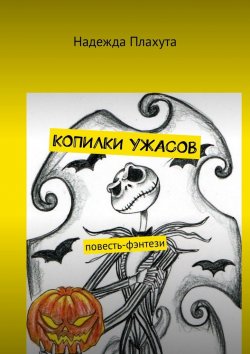 Надежда Плахута

КОПИЛКИ УЖАСОВ

повесть-фэнтези